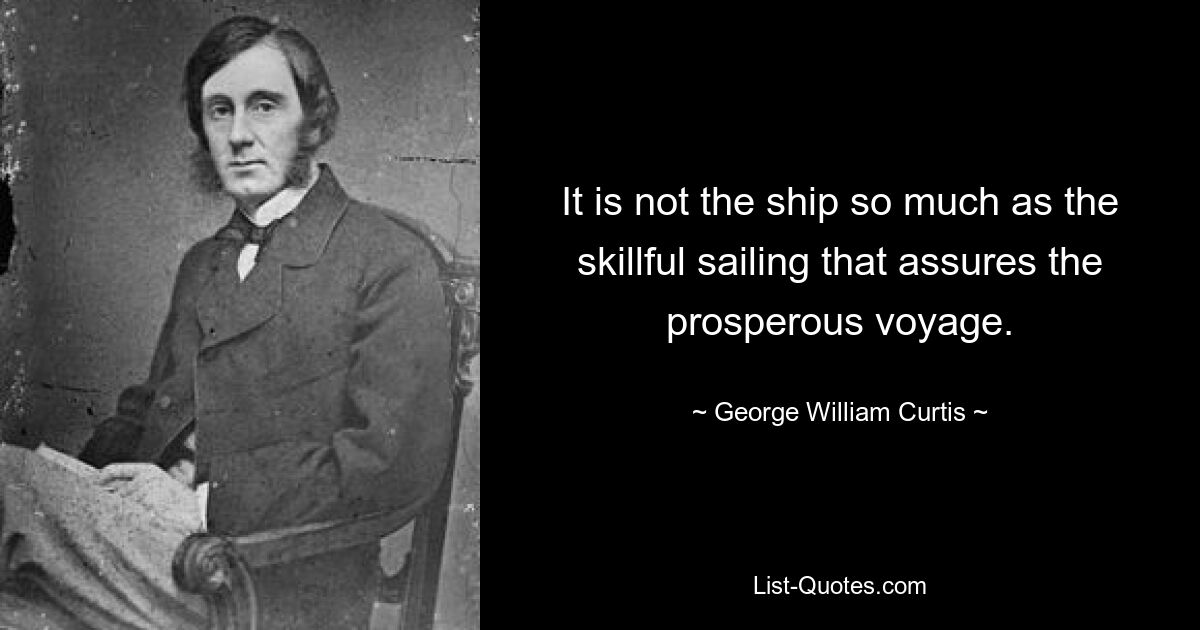 It is not the ship so much as the skillful sailing that assures the prosperous voyage.

~ George William Curtis ~

List-Quotes.com